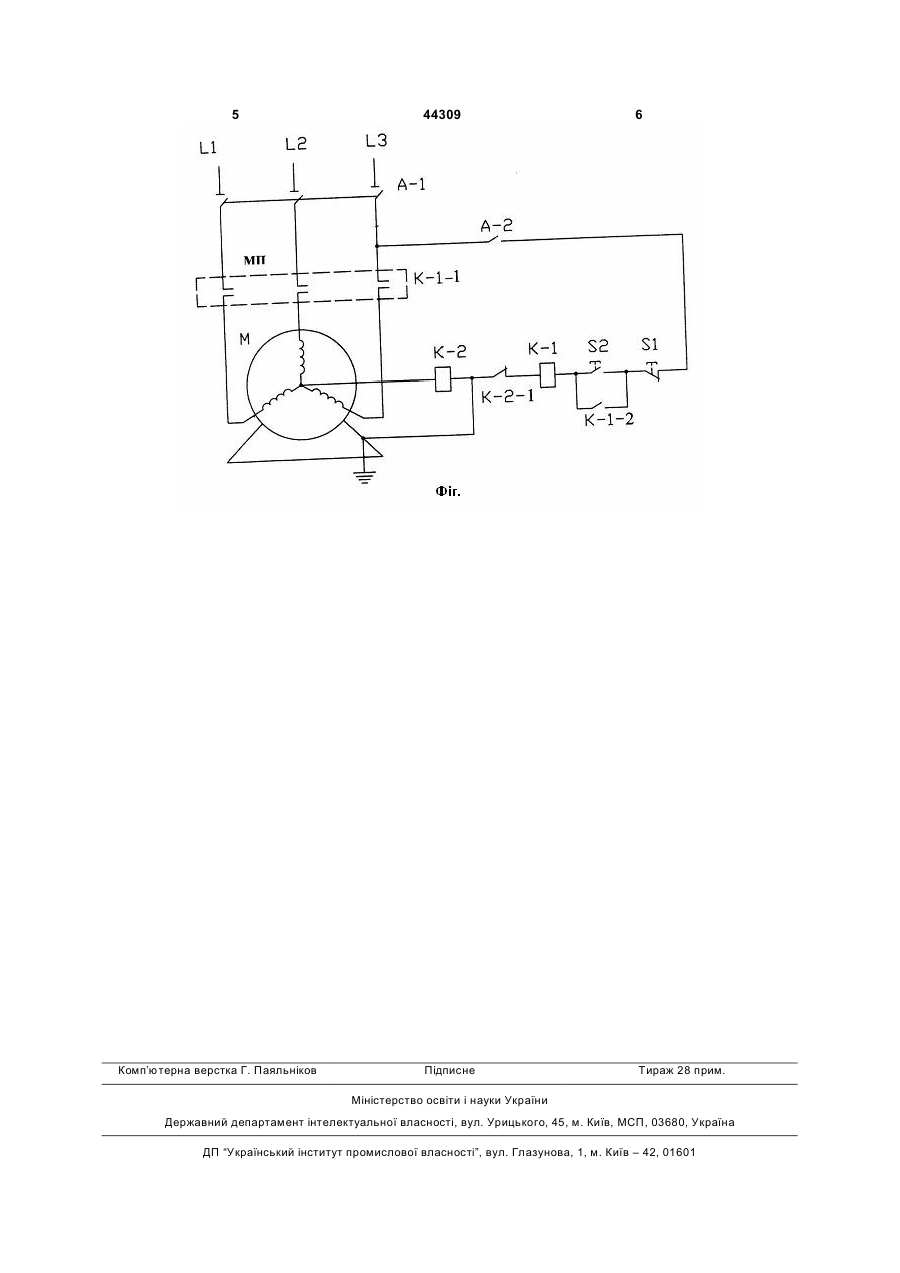 5 44309 6

L1 L2 L3 A-1

A-2

МП K-1-1

M K-2 K-1 S2 S1

K-2-1

K-1-2

Фіг.

Комп'ютерна верстка Г. Паяльніков Підписне Тираж 28 прим.

Міністерство освіти і науки України

Державний департамент інтелектуальної власності, вул. Урицького, 45, м. Київ, МСП, 03680, Україна

ДП "Український інститут промислової власності", вул. Глазунова, 1, м. Київ – 42, 01601